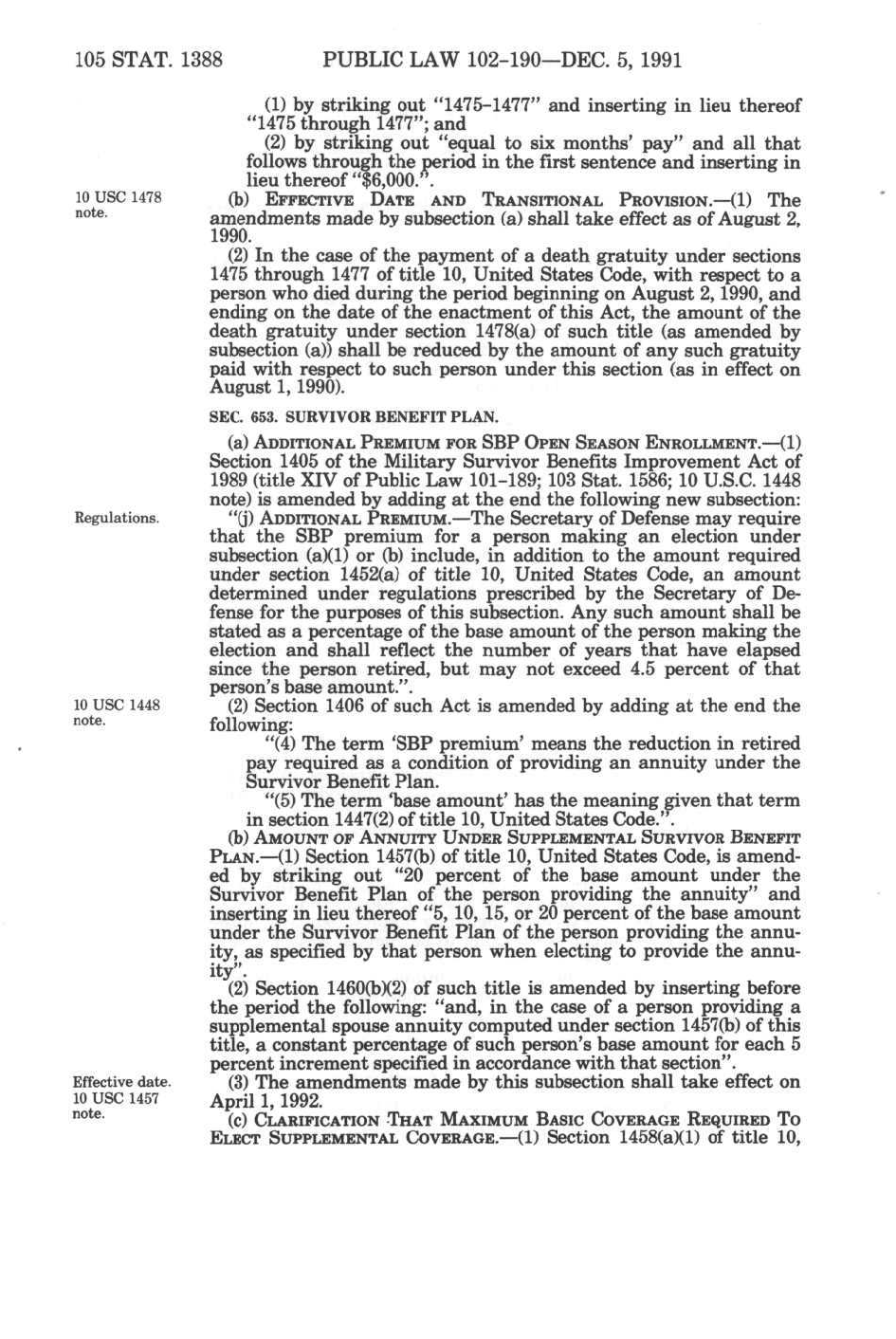 105 STAT. 1388 PUBLIC LAW 102-190—DEC. 5, 1991

(1) by striking out "1475-1477" and inserting in lieu thereof "1475 through 1477"; and

(2) by striking out "equal to six months' pay" and all that follows through the period in the first sentence and inserting in lieu thereof "$6,000.".

10 USC 1478 note.

(b) EFFECTIVE DATE AND TRANSITIONAL PROVISION.—(1) The amendments made by subsection (a) shall take effect as of August 2, 1990.

(2) In the case of the payment of a death gratuity under sections 1475 through 1477 of title 10, United States Code, with respect to a person who died during the period beginning on August 2, 1990, and ending on the date of the enactment of this Act, the amount of the death gratuity under section 1478(a) of such title (as amended by subsection (a)) shall be reduced by the amount of any such gratuity paid with respect to such person under this section (as in effect on August 1, 1990).

SEC. 653. SURVIVOR BENEFIT PLAN.

(a) ADDITIONAL PREMIUM FOR SBP OPEN SEASON ENROLLMENT.—(1) Section 1405 of the Military Survivor Benefits Improvement Act of 1989 (title XIV of Public Law 101-189; 103 Stat. 1586; 10 U.S.C. 1448 note) is amended by adding at the end the following new subsection:

Regulations.

"(j) ADDITIONAL PREMIUM.—The Secretary of Defense may require that the SBP premium for a person making an election under subsection (a)(1) or (b) include, in addition to the amount required under section 1452(a) of title 10, United States Code, an amount determined under regulations prescribed by the Secretary of Defense for the purposes of this subsection. Any such amount shall be stated as a percentage of the base amount of the person making the election and shall reflect the number of years that have elapsed since the person retired, but may not exceed 4.5 percent of that person's base amount.".

10 USC 1448 note.

(2) Section 1406 of such Act is amended by adding at the end the following:

"(4) The term 'SBP premium' means the reduction in retired pay required as a condition of providing an annuity under the Survivor Benefit Plan.

"(5) The term 'base amount' has the meaning given that term in section 1447(2) of title 10, United States Code.".

(b) AMOUNT OF ANNUITY UNDER SUPPLEMENTAL SURVIVOR BENEFIT PLAN.—(1) Section 1457(b) of title 10, United States Code, is amended by striking out "20 percent of the base amount under the Survivor Benefit Plan of the person providing the annuity" and inserting in lieu thereof "5, 10, 15, or 20 percent of the base amount under the Survivor Benefit Plan of the person providing the annuity, as specified by that person when electing to provide the annuity".

(2) Section 1460(b)(2) of such title is amended by inserting before the period the following: "and, in the case of a person providing a supplemental spouse annuity computed under section 1457(b) of this title, a constant percentage of such person's base amount for each 5 percent increment specified in accordance with that section".

Effective date. 10 USC 1457 note.

(3) The amendments made by this subsection shall take effect on April 1, 1992.

(c) CLARIFICATION THAT MAXIMUM BASIC COVERAGE REQUIRED TO ELECT SUPPLEMENTAL COVERAGE.—(1) Section 1458(a)(1) of title 10,